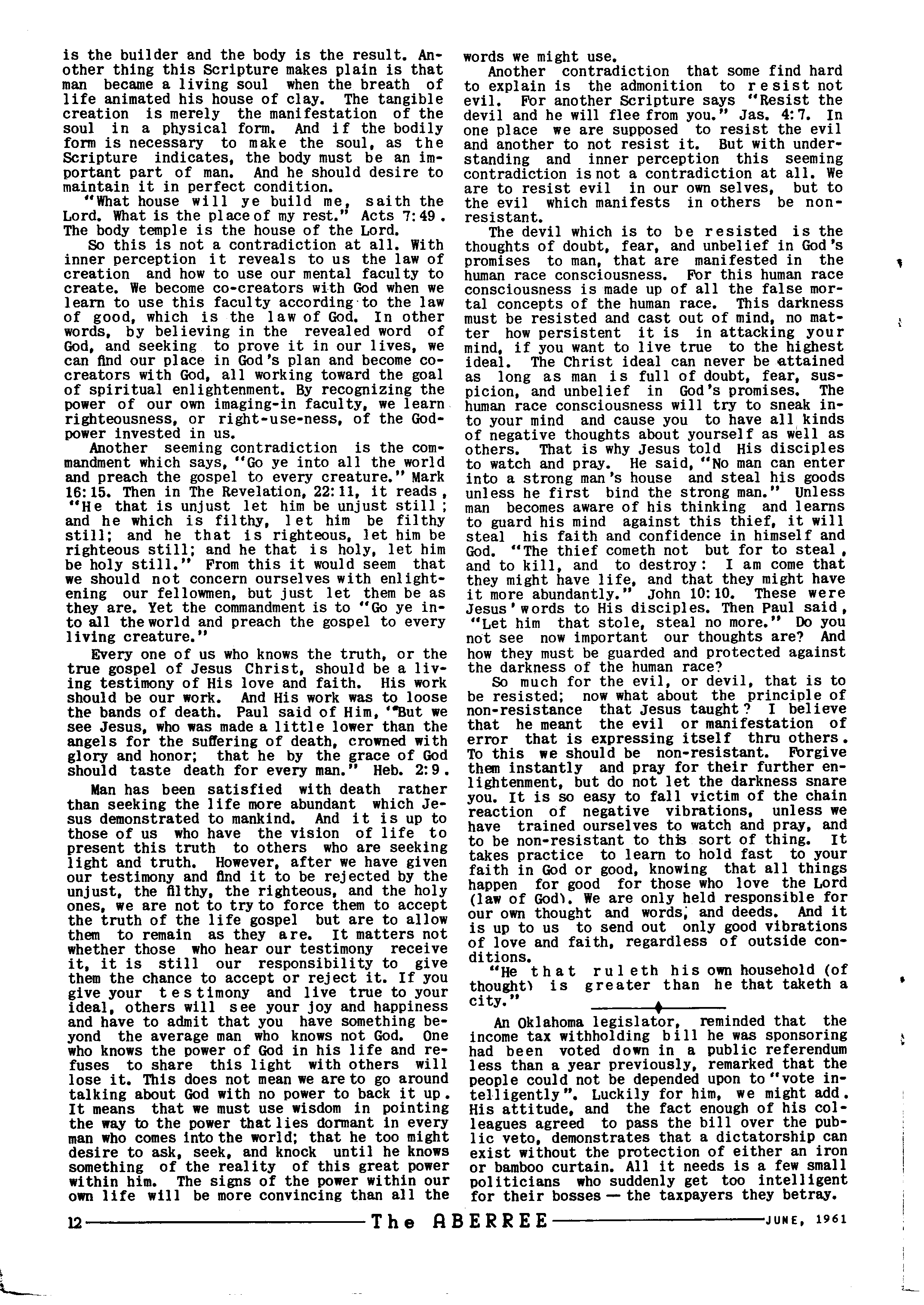 is the builder and the body is the result. Another thing this Scripture makes plain is that man became a living soul when the breath of life animated his house of clay. The tangible creation is merely the manifestation of the soul in a physical form. And if the bodily form is necessary to make the soul, as the Scripture indicates, the body must be an important part of man. And he should desire to maintain it in perfect condition.

"What house will ye build me, saith the Lord. What is the place of my rest." Acts 7:49. The body temple is the house of the Lord.

So this is not a contradiction at all. With inner perception it reveals to us the law of creation and how to use our mental faculty to create. We become co-creators with God when we learn to use this faculty according to the law of good, which is the law of God. In other words, by believing in the revealed word of God, and seeking to prove it in our lives, we can find our place in God's plan and become co-creators with God, all working toward the goal of spiritual enlightenment. By recognizing the power of our own imaging-in faculty, we learn righteousness, or right-use-ness, of the God-power invested in us.

Another seeming contradiction is the commandment which says, "Go ye into all the world and preach the gospel to every creature." Mark 16:15. Then in The Revelation, 22:11, it reads, "He that is unjust let him be unjust still; and he which is filthy, let him be filthy still; and he that is righteous, let him be righteous still; and he that is holy, let him be holy still." From this it would seem that we should not concern ourselves with enlightening our fellowmen, but just let them be as they are. Yet the commandment is to "Go ye into all the world and preach the gospel to every living creature."

Every one of us who knows the truth, or the true gospel of Jesus Christ, should be a living testimony of His love and faith. His work should be our work. And His work was to loose the bands of death. Paul said of Him, "But we see Jesus, who was made a little lower than the angels for the suffering of death, crowned with glory and honor; that he by the grace of God should taste death for every man." Heb. 2:9.

Man has been satisfied with death rather than seeking the life more abundant which Jesus demonstrated to mankind. And it is up to those of us who have the vision of life to present this truth to others who are seeking light and truth. However, after we have given our testimony and find it to be rejected by the unjust, the filthy, the righteous, and the holy ones, we are not to try to force them to accept the truth of the life gospel but are to allow them to remain as they are. It matters not whether those who hear our testimony receive it, it is still our responsibility to give them the chance to accept or reject it. If you give your testimony and live true to your ideal, others will see your joy and happiness and have to admit that you have something beyond the average man who knows not God. One who knows the power of God in his life and refuses to share this light with others will lose it. This does not mean we are to go around talking about God with no power to back it up. It means that we must use wisdom in pointing the way to the power that lies dormant in every man who comes into the world; that he too might desire to ask, seek, and knock until he knows something of the reality of this great power within him. The signs of the power within our own life will be more convincing than all the words we might use.

Another contradiction that some find hard to explain is the admonition to resist not evil. For another Scripture says "Resist the devil and he will flee from you." Jas. 4:7. In one place we are supposed to resist the evil and another to not resist it. But with understanding and inner perception this seeming contradiction is not a contradiction at all. We are to resist evil in our own selves, but to the evil which manifests in others be non-resistant.

The devil which is to be resisted is the thoughts of doubt, fear, and unbelief in God's promises to man, that are manifested in the human race consciousness. For this human race consciousness is made up of all the false mortal concepts of the human race. This darkness must be resisted and cast out of mind, no matter how persistent it is in attacking your mind, if you want to live true to the highest ideal. The Christ ideal can never be attained as long as man is full of doubt, fear, suspicion, and unbelief in God's promises. The human race consciousness will try to sneak into your mind and cause you to have all kinds of negative thoughts about yourself as well as others. That is why Jesus told His disciples to watch and pray. He said, "No man can enter into a strong man's house and steal his goods unless he first bind the strong man." Unless man becomes aware of his thinking and learns to guard his mind against this thief, it will steal his faith and confidence in himself and God. "The thief cometh not but for to steal, and to kill, and to destroy: I am come that they might have life, and that they might have it more abundantly." John 10:10. These were Jesus' words to His disciples. Then Paul said, "Let him that stole, steal no more." Do you not see now important our thoughts are? And how they must be guarded and protected against the darkness of the human race?

So much for the evil, or devil, that is to be resisted; now what about the principle of non-resistance that Jesus taught? I believe that he meant the evil or manifestation of error that is expressing itself thru others. To this we should be non-resistant. Forgive them instantly and pray for their further enlightenment, but do not let the darkness snare you. It is so easy to fall victim of the chain reaction of negative vibrations, unless we have trained ourselves to watch and pray, and to be non-resistant to this sort of thing. It takes practice to learn to hold fast to your faith in God or good, knowing that all things happen for good for those who love the Lord (law of God). We are only held responsible for our own thought and words, and deeds. And it is up to us to send out only good vibrations of love and faith, regardless of outside conditions.

"He that ruleth his own household (of thought) is greater than he that taketh a city."

An Oklahoma legislator, reminded that the income tax withholding bill he was sponsoring had been voted down in a public referendum less than a year previously, remarked that the people could not be depended upon to "vote intelligently". Luckily for him, we might add. His attitude, and the fact enough of his colleagues agreed to pass the bill over the public veto, demonstrates that a dictatorship can exist without the protection of either an iron or bamboo curtain. All it needs is a few small politicians who suddenly get too intelligent for their bosses — the taxpayers they betray.

12 The ABERREE JUNE, 1961